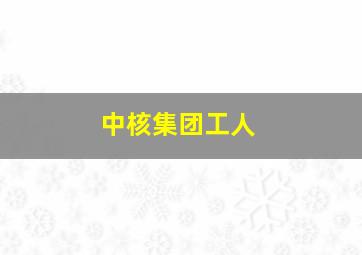 中核集团工人